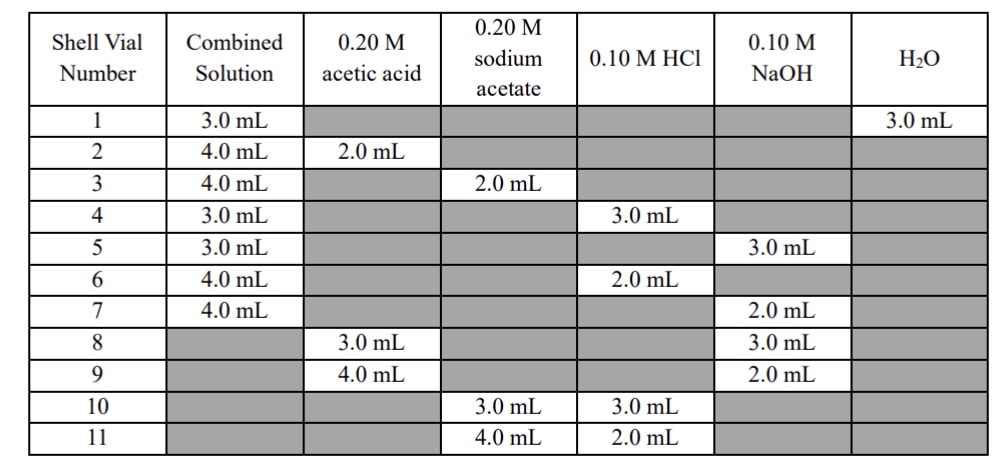 | Shell Vial Number | Combined Solution | 0.20 M acetic acid | 0.20 M sodium acetate | 0.10 M HCl | 0.10 M NaOH | $H_2O$ |
|---|---|---|---|---|---|---|
| 1 | 3.0 mL | | | | | 3.0 mL |
| 2 | 4.0 mL | 2.0 mL | | | | |
| 3 | 4.0 mL | | 2.0 mL | | | |
| 4 | 3.0 mL | | | 3.0 mL | | |
| 5 | 3.0 mL | | | | 3.0 mL | |
| 6 | 4.0 mL | | | 2.0 mL | | |
| 7 | 4.0 mL | | | | 2.0 mL | |
| 8 | | 3.0 mL | | | 3.0 mL | |
| 9 | | 4.0 mL | | | 2.0 mL | |
| 10 | | | 3.0 mL | 3.0 mL | | |
| 11 | | | 4.0 mL | 2.0 mL | | |